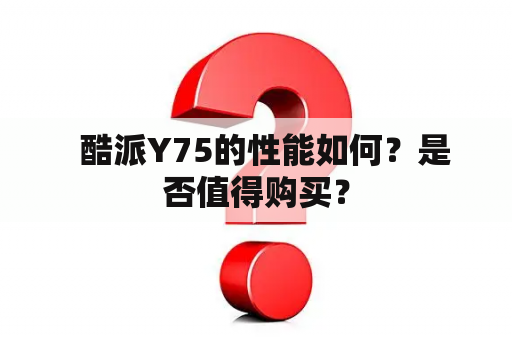 酷派Y75的性能如何？是否值得购买？